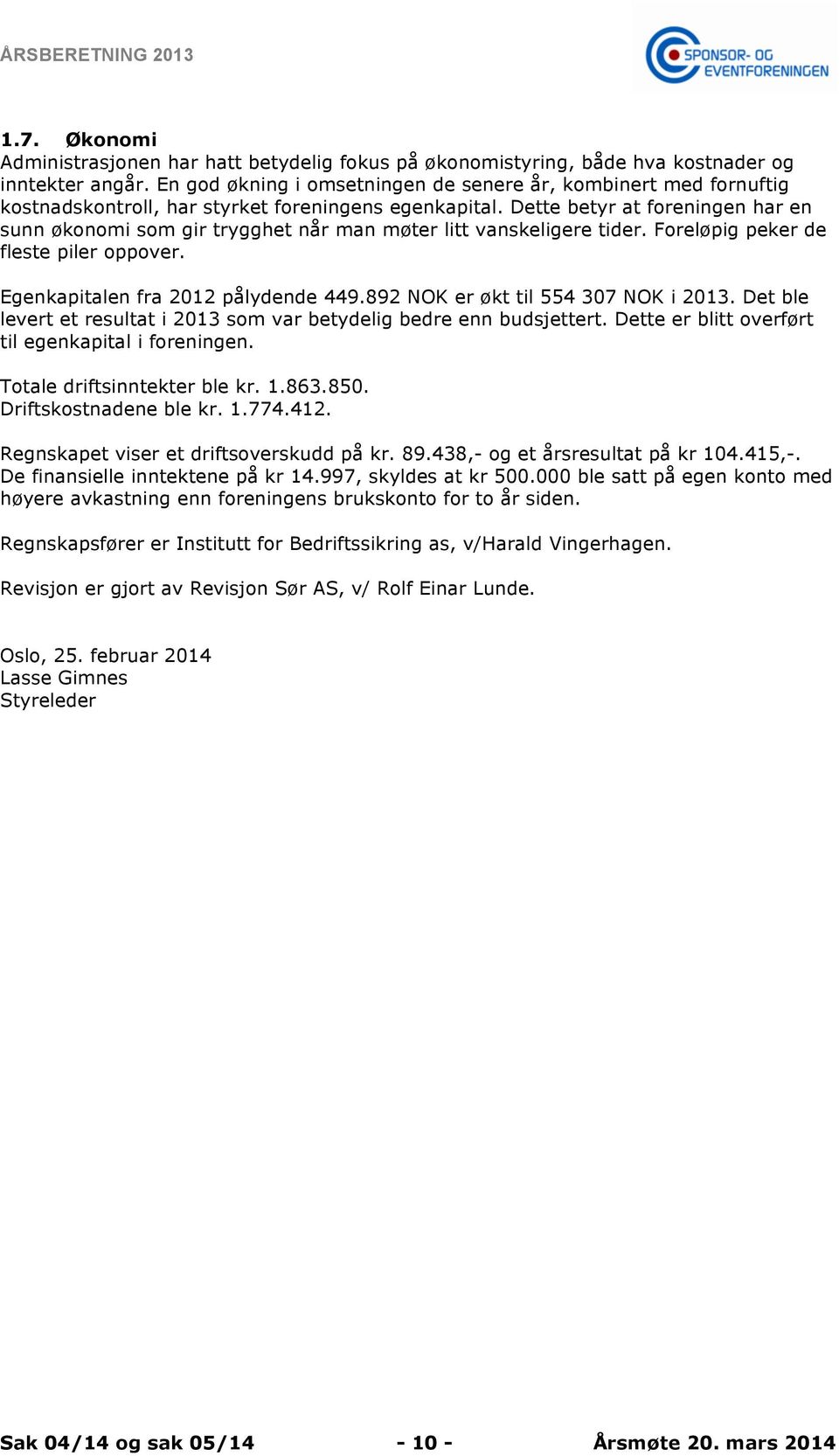 ÅRSBERETNING 2013

SPONSOR- OG EVENTFORENINGEN

1.7. Økonomi
Administrasjonen har hatt betydelig fokus på økonomistyring, både hva kostnader og inntekter angår. En god økning i omsetningen de senere år, kombinert med fornuftig kostnadskontroll, har styrket foreningens egenkapital. Dette betyr at foreningen har en sunn økonomi som gir trygghet når man møter litt vanskeligere tider. Foreløpig peker de fleste piler oppover.

Egenkapitalen fra 2012 pålydende 449.892 NOK er økt til 554 307 NOK i 2013. Det ble levert et resultat i 2013 som var betydelig bedre enn budsjettert. Dette er blitt overført til egenkapital i foreningen.

Totale driftsinntekter ble kr. 1.863.850.
Driftskostnadene ble kr. 1.774.412.

Regnskapet viser et driftsoverskudd på kr. 89.438,- og et årsresultat på kr 104.415,-. De finansielle inntektene på kr 14.997, skyldes at kr 500.000 ble satt på egen konto med høyere avkastning enn foreningens brukskonto for to år siden.

Regnskapsfører er Institutt for Bedriftssikring as, v/Harald Vingerhagen.

Revisjon er gjort av Revisjon Sør AS, v/ Rolf Einar Lunde.

Oslo, 25. februar 2014
Lasse Gimnes
Styreleder

Sak 04/14 og sak 05/14 - 10 - Årsmøte 20. mars 2014